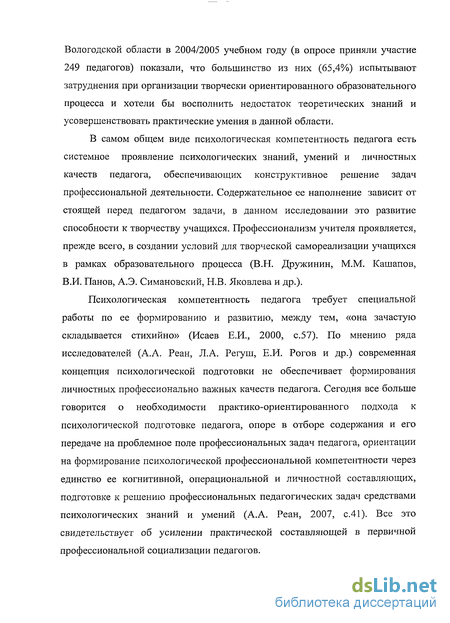 Вологодской области в 2004/2005 учебном году (в опросе приняли участие 249 педагогов) показали, что большинство из них (65,4%) испытывают затруднения при организации творчески ориентированного образовательного процесса и хотели бы восполнить недостаток теоретических знаний и усовершенствовать практические умения в данной области.

В самом общем виде психологическая компетентность педагога есть системное проявление психологических знаний, умений и личностных качеств педагога, обеспечивающих конструктивное решение задач профессиональной деятельности. Содержательное ее наполнение зависит от стоящей перед педагогом задачи, в данном исследовании это развитие способности к творчеству учащихся. Профессионализм учителя проявляется, прежде всего, в создании условий для творческой самореализации учащихся в рамках образовательного процесса (В.Н. Дружинин, М.М. Кашапов, В.И. Панов, А.Э. Симановский, Н.В. Яковлева и др.).

Психологическая компетентность педагога требует специальной работы по ее формированию и развитию, между тем, «она зачастую складывается стихийно» (Исаев Е.И., 2000, с.57). По мнению ряда исследователей (А.А. Реан, Л.А. Регуш, Е.И. Рогов и др.) современная концепция психологической подготовки не обеспечивает формирования личностных профессионально важных качеств педагога. Сегодня все больше говорится о необходимости практико-ориентированного подхода к психологической подготовке педагога, опоре в отборе содержания и его передаче на проблемное поле профессиональных задач педагога, ориентации на формирование психологической профессиональной компетентности через единство ее когнитивной, операциональной и личностной составляющих, подготовке к решению профессиональных педагогических задач средствами психологических знаний и умений (А.А. Реан, 2007, с.41). Все это свидетельствует об усилении практической составляющей в первичной профессиональной социализации педагогов.

dsLib.net
библиотека диссертаций